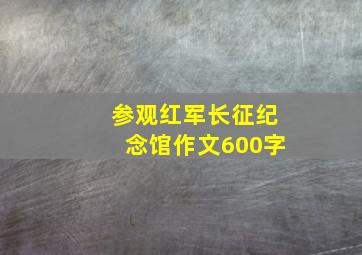 参观红军长征纪念馆作文600字